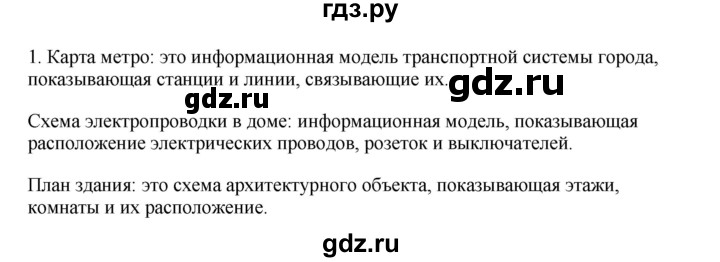 гдз.ру

1. Карта метро: это информационная модель транспортной системы города, показывающая станции и линии, связывающие их. gdz.ru

gdz.ru

Схема электропроводки в доме: информационная модель, показывающая расположение электрических проводов, розеток и выключателей.

План здания: это схема архитектурного объекта, показывающая этажи, комнаты и их расположение.

gdz.ru